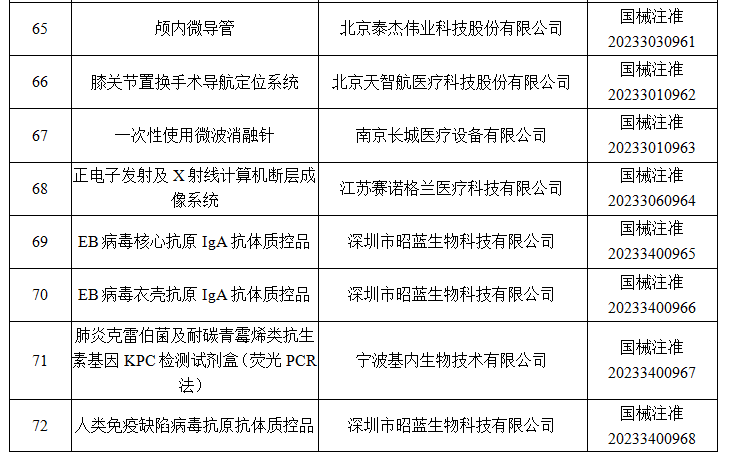 | 65 | 颅内微导管 | 北京泰杰伟业科技股份有限公司 | 国械注准 20233030961 |
|---|---|---|---|
| 66 | 膝关节置换手术导航定位系统 | 北京天智航医疗科技股份有限公司 | 国械注准 20233010962 |
| 67 | 一次性使用微波消融针 | 南京长城医疗设备有限公司 | 国械注准 20233010963 |
| 68 | 正电子发射及 X 射线计算机断层成像系统 | 江苏赛诺格兰医疗科技有限公司 | 国械注准 20233060964 |
| 69 | EB 病毒核心抗原 IgA 抗体质控品 | 深圳市昭蓝生物科技有限公司 | 国械注准 20233400965 |
| 70 | EB 病毒衣壳抗原 IgA 抗体质控品 | 深圳市昭蓝生物科技有限公司 | 国械注准 20233400966 |
| 71 | 肺炎克雷伯菌及耐碳青霉烯类抗生素基因 KPC 检测试剂盒（荧光 PCR 法） | 宁波基内生物技术有限公司 | 国械注准 20233400967 |
| 72 | 人类免疫缺陷病毒抗原抗体质控品 | 深圳市昭蓝生物科技有限公司 | 国械注准 20233400968 |